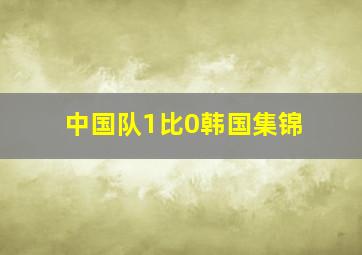 中国队1比0韩国集锦